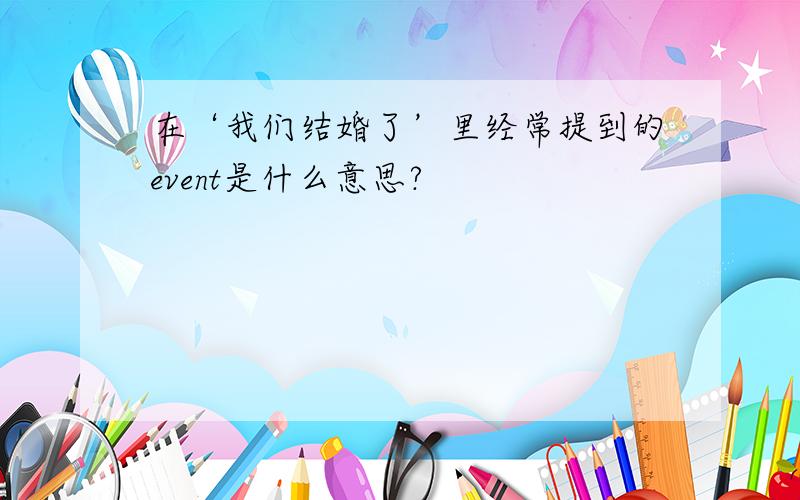 在‘我们结婚了’里经常提到的event是什么意思?